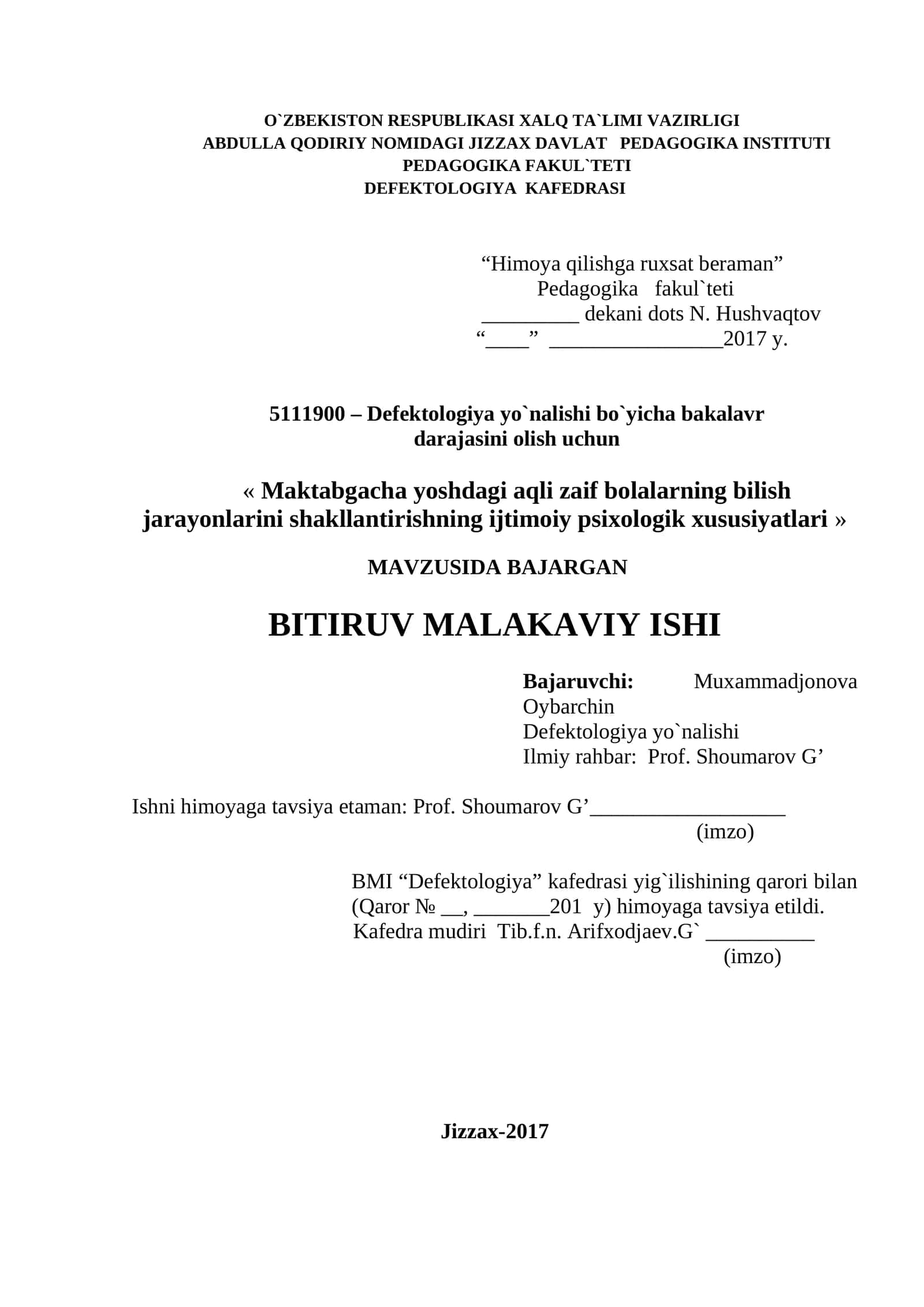 O`ZBEKISTON RESPUBLIKASI XALQ TA`LIMI VAZIRLIGI
ABDULLA QODIRIY NOMIDAGI JIZZAX DAVLAT PEDAGOGIKA INSTITUTI
PEDAGOGIKA FAKUL`TETI
DEFEKTOLOGIYA KAFEDRASI

“Himoya qilishga ruxsat beraman”
Pedagogika fakul`teti
_________ dekani dots N. Hushvaqtov
“____” ________________2017 y.

5111900 – Defektologiya yo`nalishi bo`yicha bakalavr darajasini olish uchun

« Maktabgacha yoshdagi aqli zaif bolalarning bilish jarayonlarini shakllantirishning ijtimoiy psixologik xususiyatlari »

MAVZUSIDA BAJARGAN

BITIRUV MALAKAVIY ISHI

Bajaruvchi: Muxammadjonova Oybarchin
Defektologiya yo`nalishi
Ilmiy rahbar: Prof. Shoumarov G’

Ishni himoyaga tavsiya etaman: Prof. Shoumarov G’__________________
(imzo)

BMI “Defektologiya” kafedrasi yig`ilishining qarori bilan (Qaror № __, _______201 y) himoyaga tavsiya etildi.
Kafedra mudiri Tib.f.n. Arifxodjaev.G` __________
(imzo)

Jizzax-2017